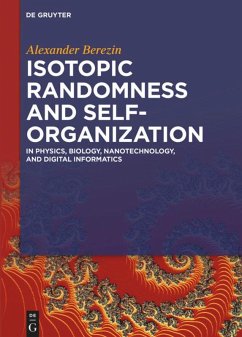 DE GRUYTER

Alexander Berezin

ISOTOPIC RANDOMNESS AND SELF-ORGANIZATION

IN PHYSICS, BIOLOGY, NANOTECHNOLOGY, AND DIGITAL INFORMATICS

DE G